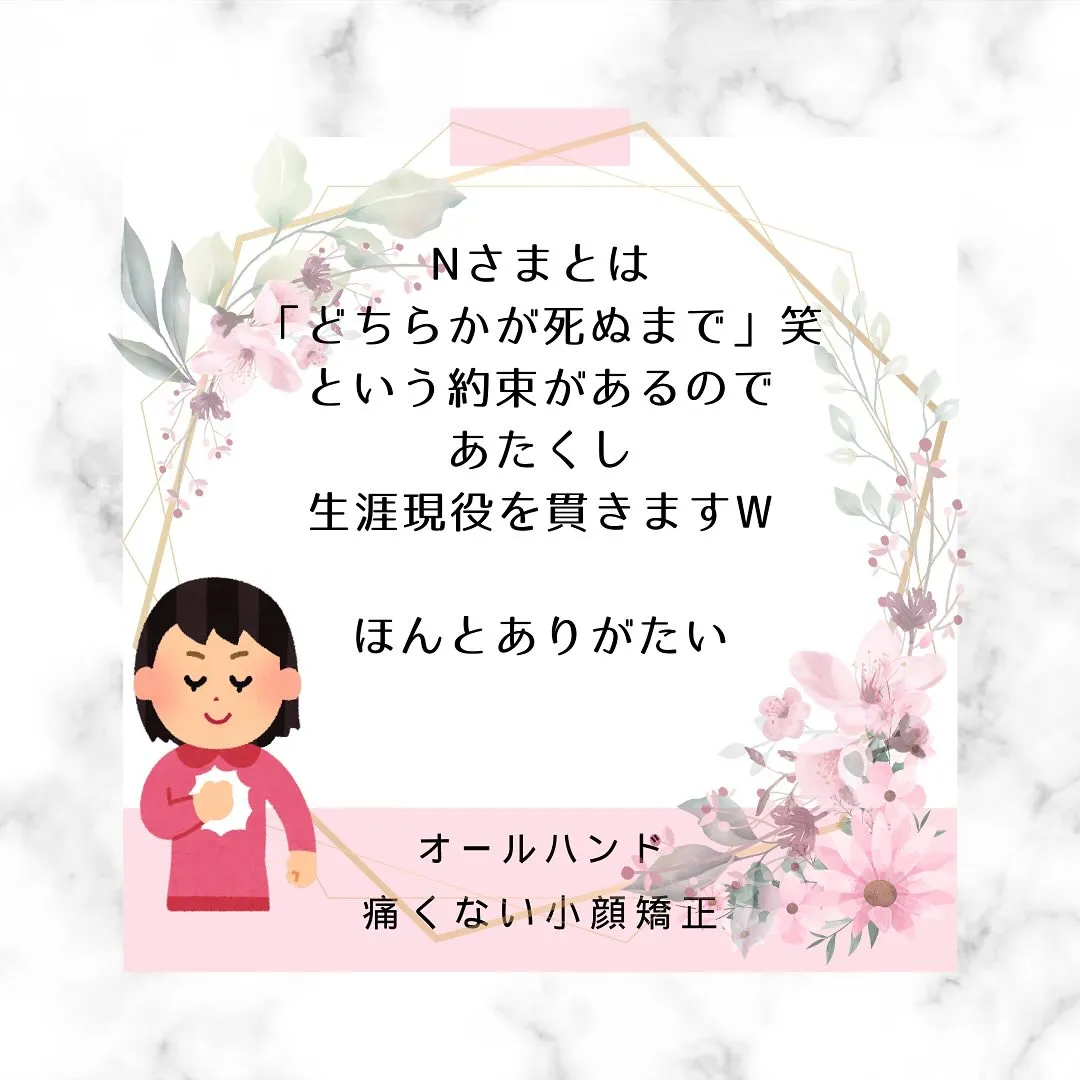 Nさまとは
「どちらかが死ぬまで」笑
という約束があるので
あたくし
生涯現役を貫きますW

ほんとありがたい

オールハンド
痛くない小顔矯正